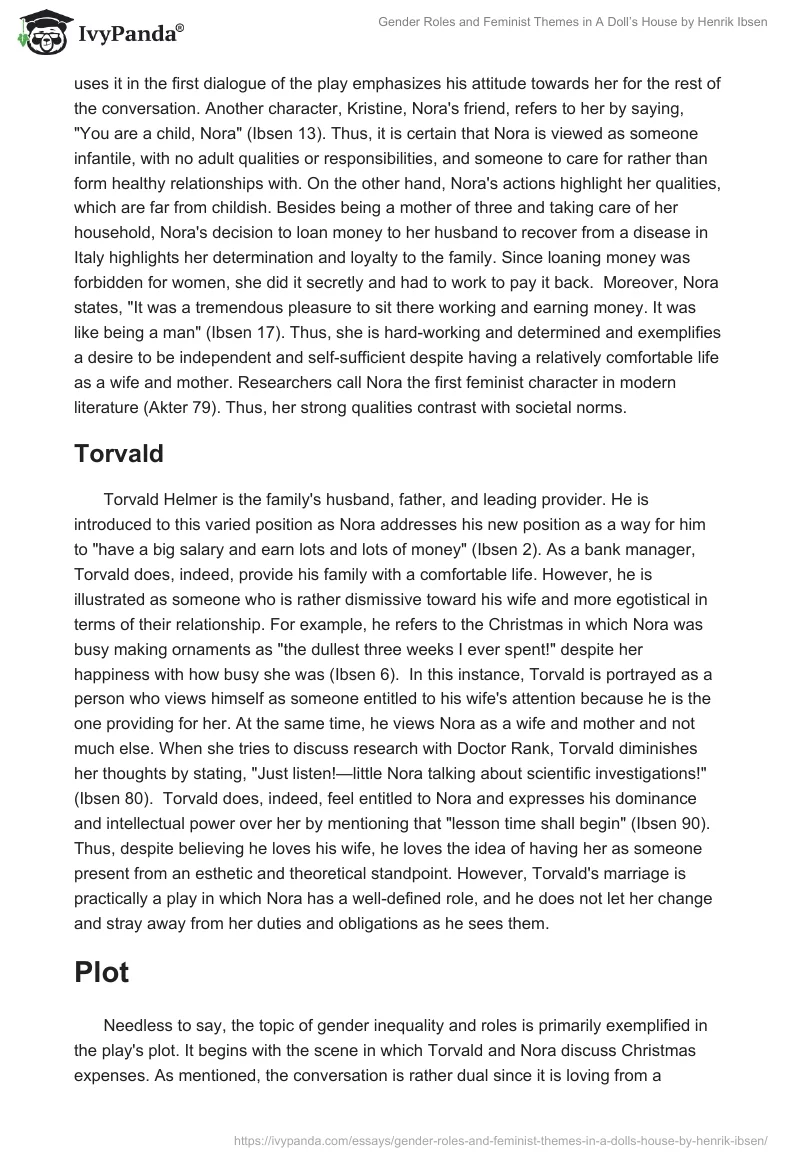 IvyPanda®

Gender Roles and Feminist Themes in A Doll's House by Henrik Ibsen

uses it in the first dialogue of the play emphasizes his attitude towards her for the rest of the conversation. Another character, Kristine, Nora's friend, refers to her by saying, "You are a child, Nora" (Ibsen 13). Thus, it is certain that Nora is viewed as someone infantile, with no adult qualities or responsibilities, and someone to care for rather than form healthy relationships with. On the other hand, Nora's actions highlight her qualities, which are far from childish. Besides being a mother of three and taking care of her household, Nora's decision to loan money to her husband to recover from a disease in Italy highlights her determination and loyalty to the family. Since loaning money was forbidden for women, she did it secretly and had to work to pay it back. Moreover, Nora states, "It was a tremendous pleasure to sit there working and earning money. It was like being a man" (Ibsen 17). Thus, she is hard-working and determined and exemplifies a desire to be independent and self-sufficient despite having a relatively comfortable life as a wife and mother. Researchers call Nora the first feminist character in modern literature (Akter 79). Thus, her strong qualities contrast with societal norms.

Torvald

Torvald Helmer is the family's husband, father, and leading provider. He is introduced to this varied position as Nora addresses his new position as a way for him to "have a big salary and earn lots and lots of money" (Ibsen 2). As a bank manager, Torvald does, indeed, provide his family with a comfortable life. However, he is illustrated as someone who is rather dismissive toward his wife and more egotistical in terms of their relationship. For example, he refers to the Christmas in which Nora was busy making ornaments as "the dullest three weeks I ever spent!" despite her happiness with how busy she was (Ibsen 6). In this instance, Torvald is portrayed as a person who views himself as someone entitled to his wife's attention because he is the one providing for her. At the same time, he views Nora as a wife and mother and not much else. When she tries to discuss research with Doctor Rank, Torvald diminishes her thoughts by stating, "Just listen!—little Nora talking about scientific investigations!" (Ibsen 80). Torvald does, indeed, feel entitled to Nora and expresses his dominance and intellectual power over her by mentioning that "lesson time shall begin" (Ibsen 90). Thus, despite believing he loves his wife, he loves the idea of having her as someone present from an esthetic and theoretical standpoint. However, Torvald's marriage is practically a play in which Nora has a well-defined role, and he does not let her change and stray away from her duties and obligations as he sees them.

Plot

Needless to say, the topic of gender inequality and roles is primarily exemplified in the play's plot. It begins with the scene in which Torvald and Nora discuss Christmas expenses. As mentioned, the conversation is rather dual since it is loving from a

https://ivypanda.com/essays/gender-roles-and-feminist-themes-in-a-dolls-house-by-henrik-ibsen/